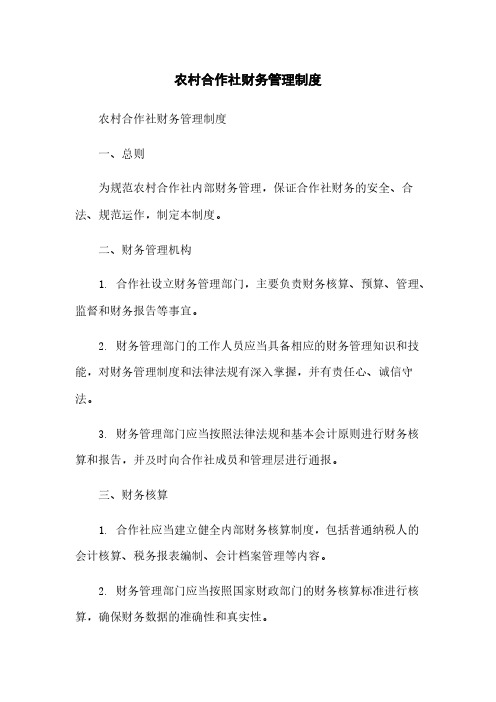 农村合作社财务管理制度

农村合作社财务管理制度

一、总则

为规范农村合作社内部财务管理，保证合作社财务的安全、合法、规范运作，制定本制度。

二、财务管理机构

1. 合作社设立财务管理部门，主要负责财务核算、预算、管理、监督和财务报告等事宜。

2. 财务管理部门的工作人员应当具备相应的财务管理知识和技能，对财务管理制度和法律法规有深入掌握，并有责任心、诚信守法。

3. 财务管理部门应当按照法律法规和基本会计原则进行财务核算和报告，并及时向合作社成员和管理层进行通报。

三、财务核算

1. 合作社应当建立健全内部财务核算制度，包括普通纳税人的会计核算、税务报表编制、会计档案管理等内容。

2. 财务管理部门应当按照国家财政部门的财务核算标准进行核算，确保财务数据的准确性和真实性。